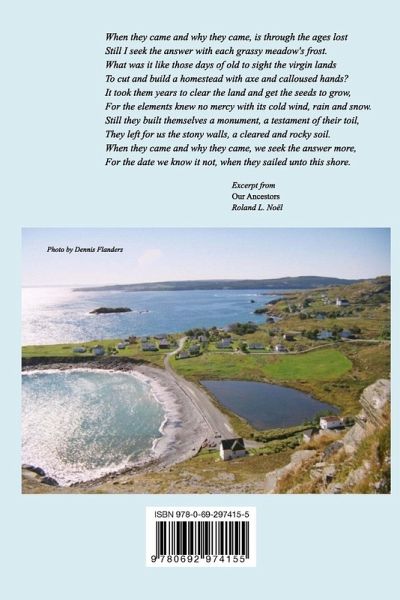 When they came and why they came, is through the ages lost
Still I seek the answer with each grassy meadow's frost.
What was it like those days of old to sight the virgin lands
To cut and build a homestead with axe and calloused hands?
It took them years to clear the land and get the seeds to grow,
For the elements knew no mercy with its cold wind, rain and snow.
Still they built themselves a monument, a testament of their toil,
They left for us the stony walls, a cleared and rocky soil.
When they came and why they came, we seek the answer more,
For the date we know it not, when they sailed unto this shore.

Excerpt from
Our Ancestors
Roland L. Noël

Photo by Dennis Flanders

ISBN 978-0-69-297415-5

9 780692 974155